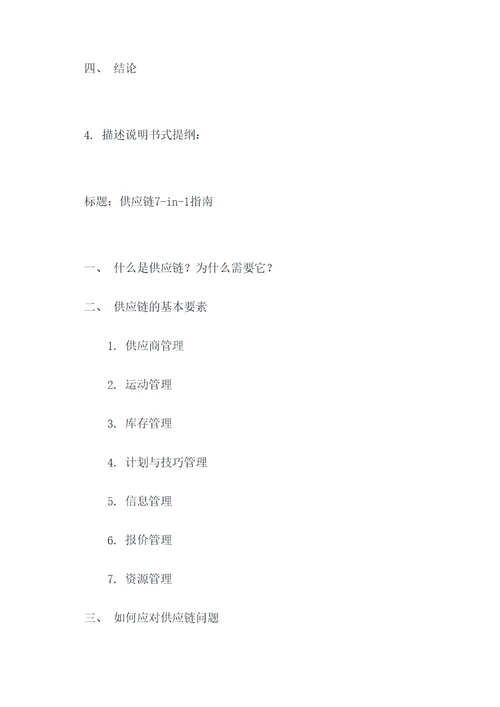 四、 结论

4. 描述说明书式提纲：

标题：供应链7-in-1指南

一、 什么是供应链？为什么需要它？

二、 供应链的基本要素

1. 供应商管理

2. 运动管理

3. 库存管理

4. 计划与技巧管理

5. 信息管理

6. 报价管理

7. 资源管理

三、 如何应对供应链问题